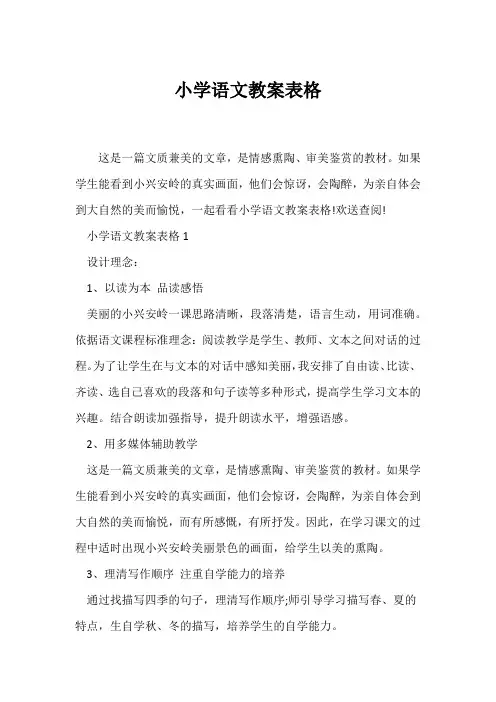 小学语文教案表格

这是一篇文质兼美的文章，是情感熏陶、审美鉴赏的教材。如果学生能看到小兴安岭的真实画面，他们会惊讶，会陶醉，为亲自体会到大自然的美而愉悦，一起看看小学语文教案表格!欢送查阅!

小学语文教案表格 1

设计理念：

1、以读为本 品读感悟

美丽的小兴安岭一课思路清晰，段落清楚，语言生动，用词准确。依据语文课程标准理念：阅读教学是学生、教师、文本之间对话的过程。为了让学生在与文本的对话中感知美丽，我安排了自由读、比读、齐读、选自己喜欢的段落和句子读等多种形式，提高学生学习文本的兴趣。结合朗读加强指导，提升朗读水平，增强语感。

2、用多媒体辅助教学

这是一篇文质兼美的文章，是情感熏陶、审美鉴赏的教材。如果学生能看到小兴安岭的真实画面，他们会惊讶，会陶醉，为亲自体会到大自然的美而愉悦，而有所感慨，有所抒发。因此，在学习课文的过程中适时出现小兴安岭美丽景色的画面，给学生以美的熏陶。

3、理清写作顺序 注重自学能力的培养

通过找描写四季的句子，理清写作顺序;师引导学习描写春、夏的特点，生自学秋、冬的描写，培养学生的自学能力。